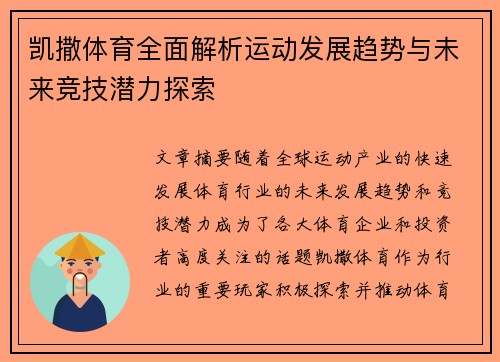 凯撒体育全面解析运动发展趋势与未来竞技潜力探索

文章摘要随着全球运动产业的快速发展体育行业的未来发展趋势和竞技潜力成为了各大体育企业和投资者高度关注的话题凯撒体育作为行业的重要玩家积极探索并推动体育